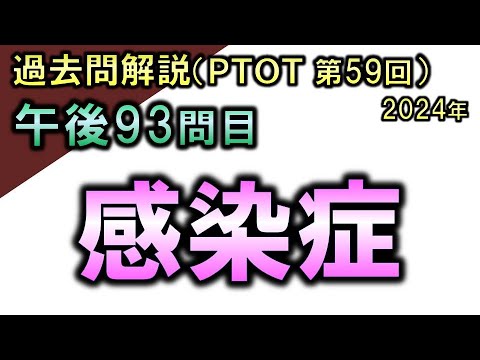 過去問解説（PTOT 第59回）
2024年
午後93問目

感染症